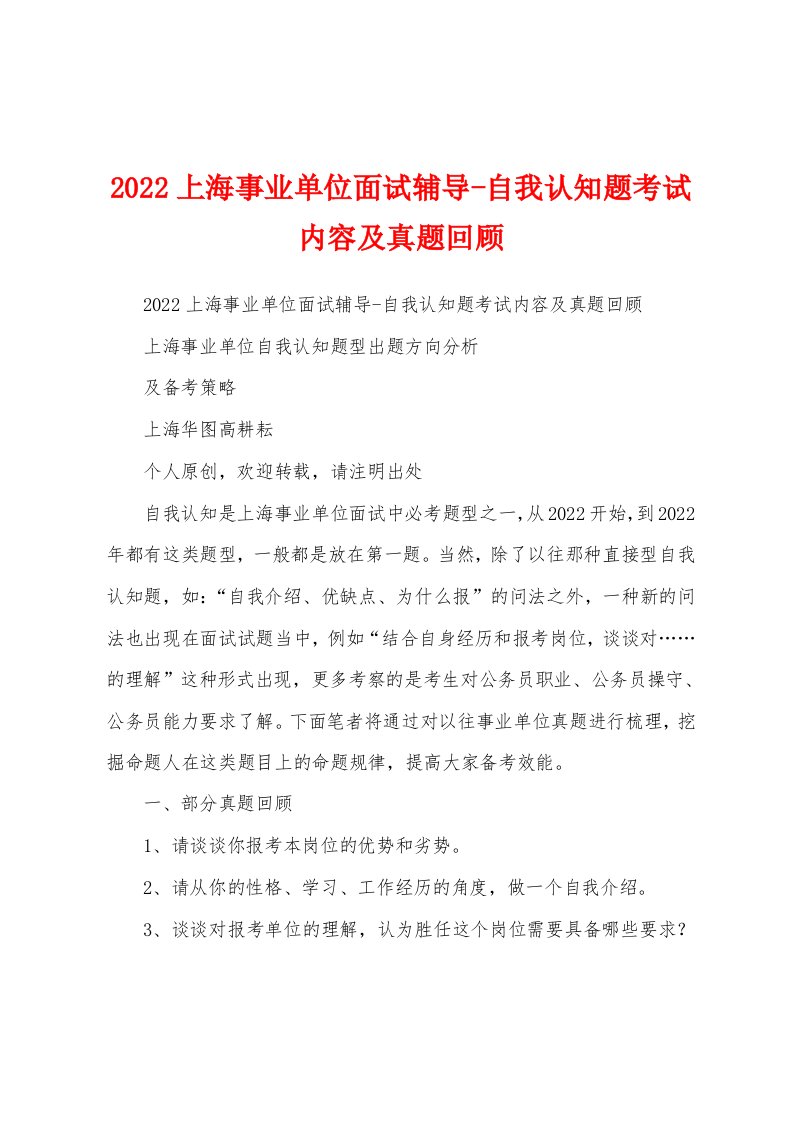 2022上海事业单位面试辅导-自我认知题考试内容及真题回顾

2022上海事业单位面试辅导-自我认知题考试内容及真题回顾

上海事业单位自我认知题型出题方向分析

及备考策略

上海华图高耕耘

个人原创，欢迎转载，请注明出处

自我认知是上海事业单位面试中必考题型之一，从2022开始，到2022年都有这类题型，一般都是放在第一题。当然，除了以往那种直接型自我认知题，如：“自我介绍、优缺点、为什么报”的问法之外，一种新的问法也出现在面试试题当中，例如“结合自身经历和报考岗位，谈谈对……的理解”这种形式出现，更多考察的是考生对公务员职业、公务员操守、公务员能力要求了解。下面笔者将通过对以往事业单位真题进行梳理，挖掘命题人在这类题目上的命题规律，提高大家备考效能。

一、部分真题回顾

1、请谈谈你报考本岗位的优势和劣势。

2、请从你的性格、学习、工作经历的角度，做一个自我介绍。

3、谈谈对报考单位的理解，认为胜任这个岗位需要具备哪些要求？